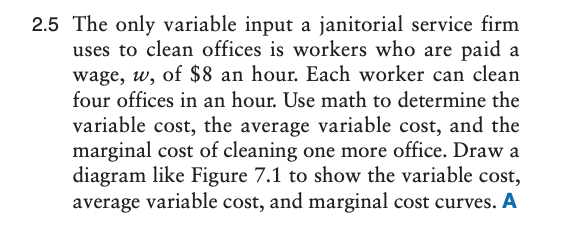 2.5 The only variable input a janitorial service firm uses to clean offices is workers who are paid a wage, $w$, of \$8 an hour. Each worker can clean four offices in an hour. Use math to determine the variable cost, the average variable cost, and the marginal cost of cleaning one more office. Draw a diagram like Figure 7.1 to show the variable cost, average variable cost, and marginal cost curves. A